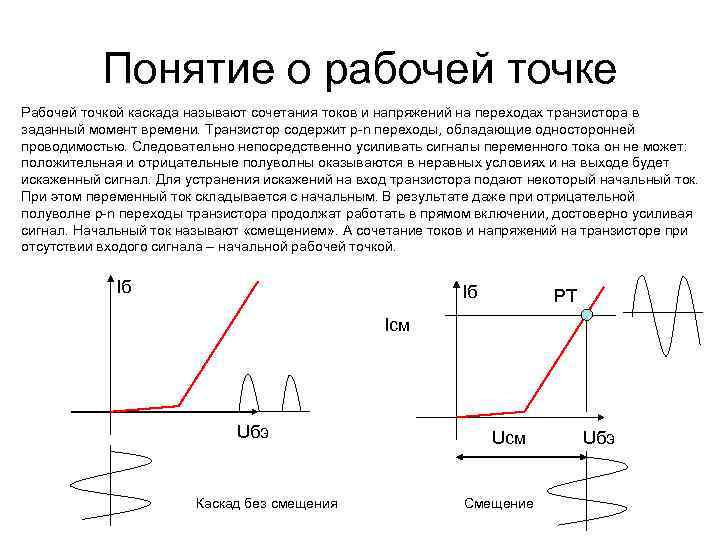 Понятие о рабочей точке

Рабочей точкой каскада называют сочетания токов и напряжений на переходах транзистора в заданный момент времени. Транзистор содержит p-n переходы, обладающие односторонней проводимостью. Следовательно непосредственно усиливать сигналы переменного тока он не может: положительная и отрицательные полуволны оказываются в неравных условиях и на выходе будет искаженный сигнал. Для устранения искажений на вход транзистора подают некоторый начальный ток. При этом переменный ток складывается с начальным. В результате даже при отрицательной полуволне p-n переходы транзистора продолжат работать в прямом включении, достоверно усиливая сигнал. Начальный ток называют «смещением». А сочетание токов и напряжений на транзисторе при отсутствии входого сигнала – начальной рабочей точкой.

Iб

Uбэ

Каскад без смещения

Iб

РТ

Iсм

Uсм

Uбэ

Смещение